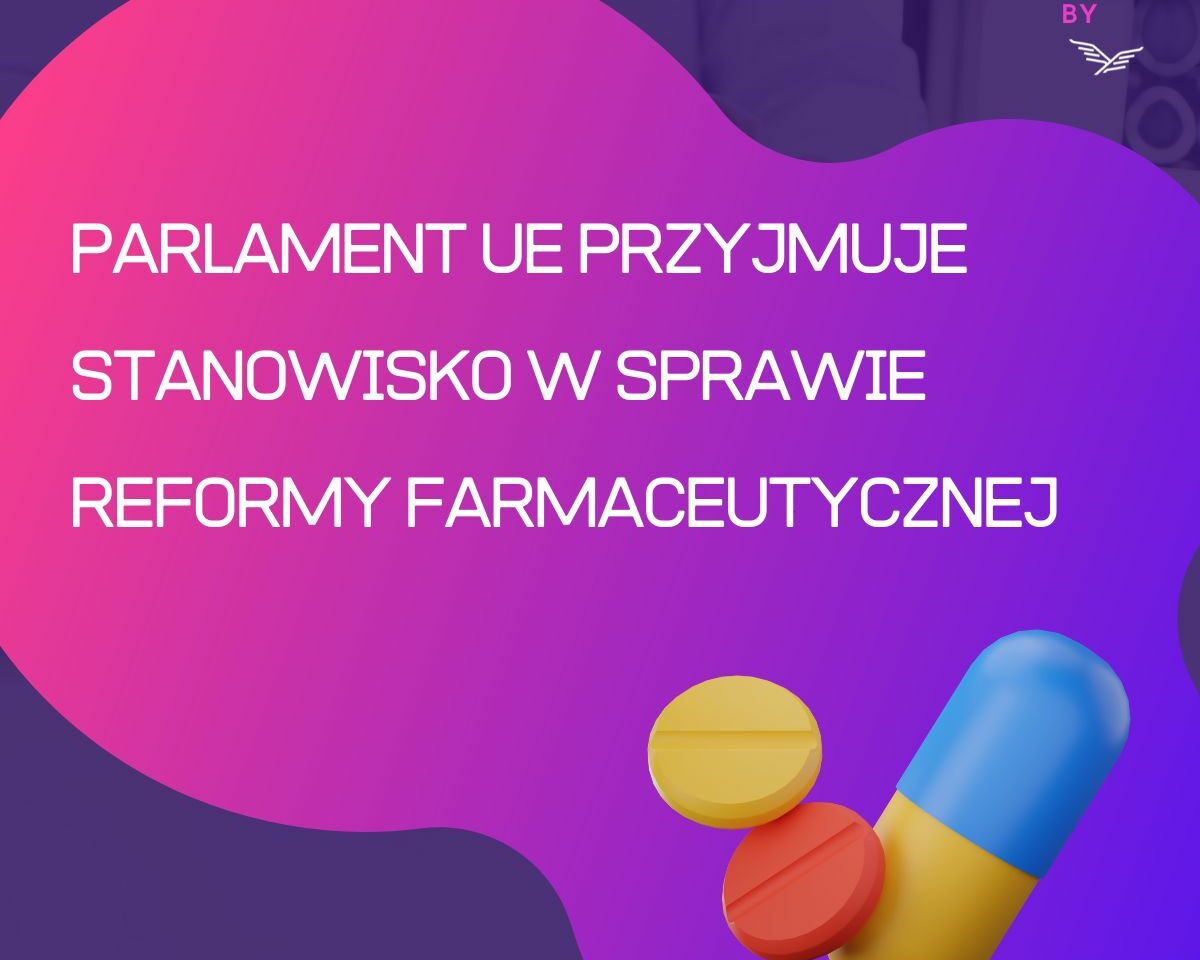 BY

PARLAMENT UE PRZYJMUJE STANOWISKO W SPRAWIE REFORMY FARMACEUTYCZNEJ